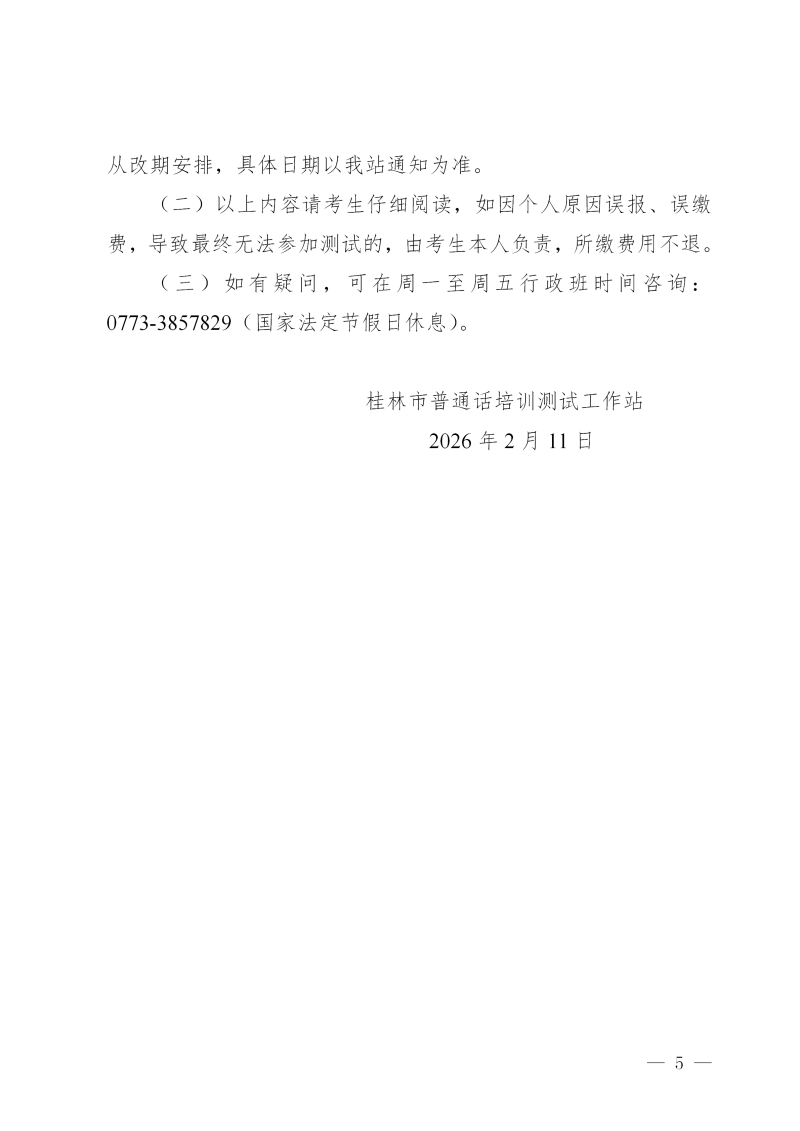 从改期安排，具体日期以我站通知为准。

（二）以上内容请考生仔细阅读，如因个人原因误报、误缴费，导致最终无法参加测试的，由考生本人负责，所缴费用不退。

（三）如有疑问，可在周一至周五行政班时间咨询：0773-3857829（国家法定节假日休息）。

桂林市普通话培训测试工作站
2026年2月11日

— 5 —